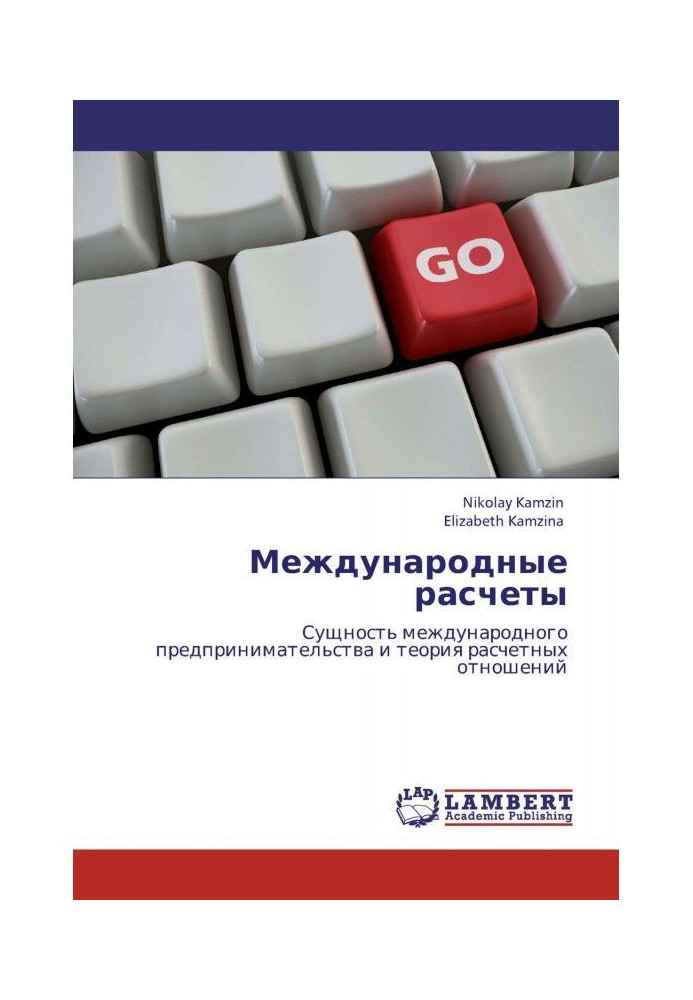 GO

Nikolay Kamzin
Elizabeth Kamzina

Международные расчеты

Сущность международного предпринимательства и теория расчетных отношений

LAP
LAMBERT
Academic Publishing